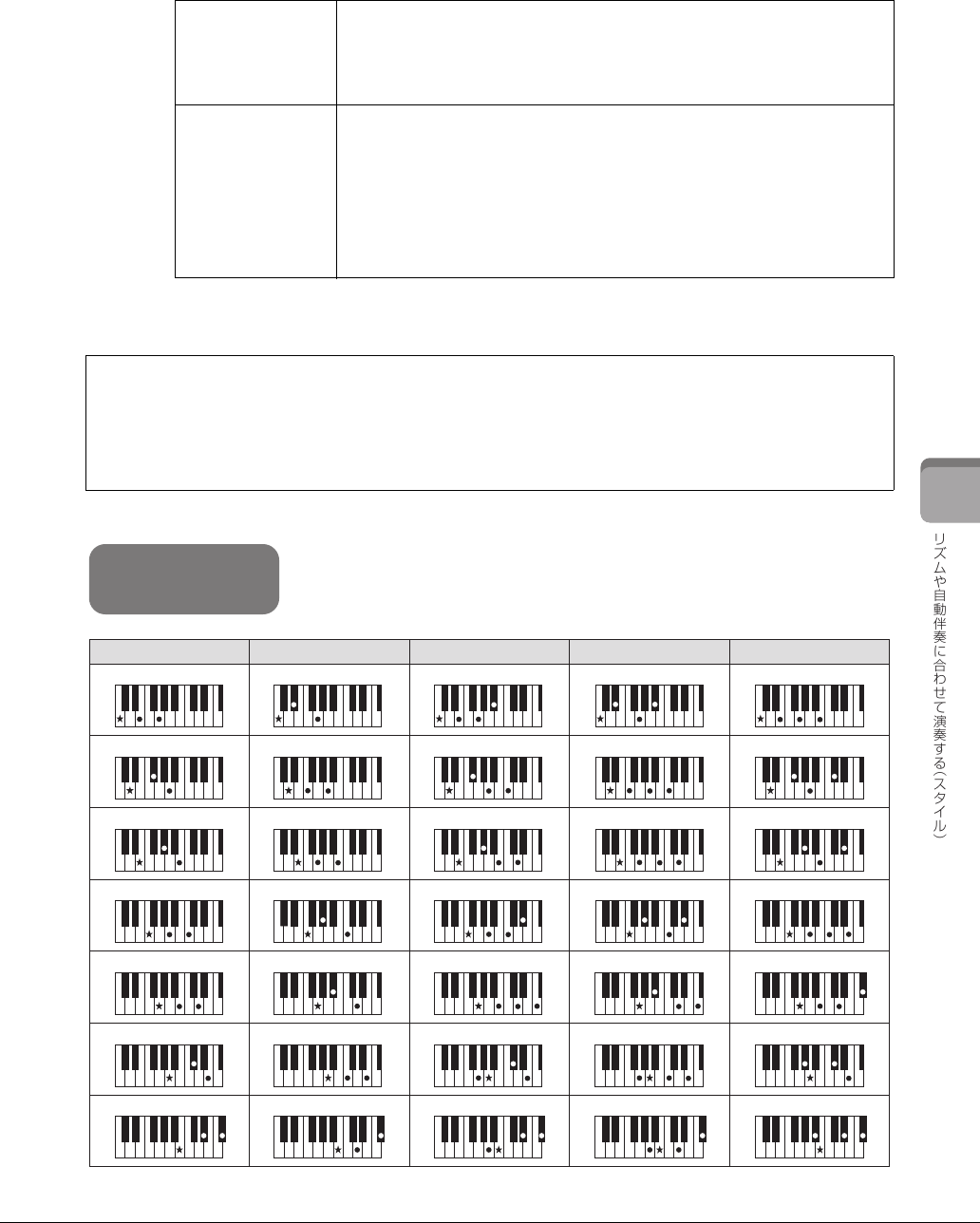 リズムや自動伴奏に合わせて演奏する(スタイル)